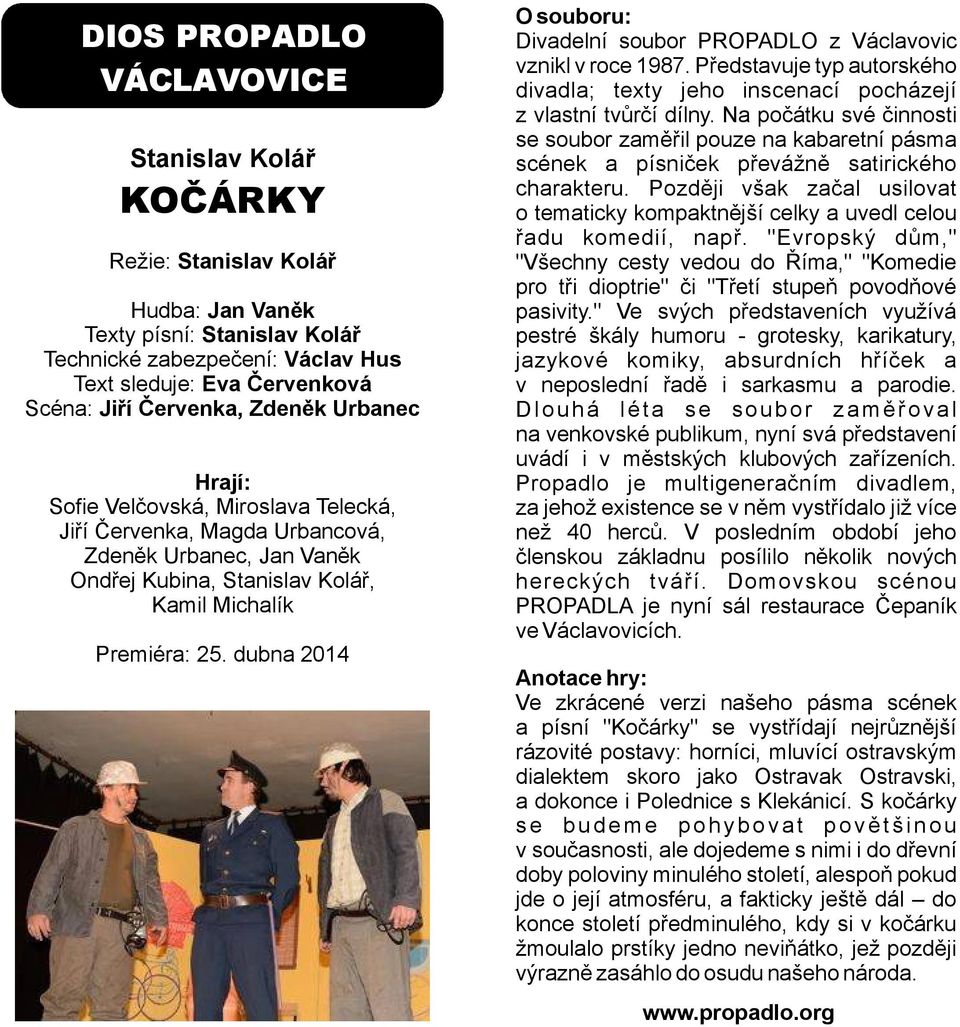 DIOS PROPADLO VÁCLAVOVICE

Stanislav Kolář
KOČÁRKY

Režie: Stanislav Kolář

Hudba: Jan Vaněk
Texty písní: Stanislav Kolář
Technické zabezpečení: Václav Hus
Text sleduje: Eva Červenková
Scéna: Jiří Červenka, Zdeněk Urbanec

Hrají:
Sofie Velčovská, Miroslava Telecká, Jiří Červenka, Magda Urbancová, Zdeněk Urbanec, Jan Vaněk Ondřej Kubina, Stanislav Kolář, Kamil Michalík

Premiéra: 25. dubna 2014

O souboru:
Divadelní soubor PROPADLO z Václavovic vznikl v roce 1987. Představuje typ autorského divadla; texty jeho inscenací pocházejí z vlastní tvůrčí dílny. Na počátku své činnosti se soubor zaměřil pouze na kabaretní pásma scének a písniček převážně satirického charakteru. Později však začal usilovat o tematicky kompaktnější celky a uvedl celou řadu komedií, např. "Evropský dům," "Všechny cesty vedou do Říma," "Komedie pro tři dioptrie" či "Třetí stupeň povodňové pasivity." Ve svých představeních využívá pestré škály humoru - grotesky, karikatury, jazykové komiky, absurdních hříček a v neposlední řadě i sarkasmu a parodie. Dlouhá léta se soubor zaměřoval na venkovské publikum, nyní svá představení uvádí i v městských klubových zařízeních. Propadlo je multigeneračním divadlem, za jehož existence se v něm vystřídalo již více než 40 herců. V posledním období jeho členskou základnu posílilo několik nových hereckých tváří. Domovskou scénou PROPADLA je nyní sál restaurace Čepaník ve Václavovicích.

Anotace hry:
Ve zkrácené verzi našeho pásma scének a písní "Kočárky" se vystřídají nejrůznější rázovité postavy: horníci, mluvící ostravským dialektem skoro jako Ostravak Ostravski, a dokonce i Polednice s Klekánicí. S kočárky se budeme pohybovat povětšinou v současnosti, ale dojedeme s nimi i do dřevní doby poloviny minulého století, alespoň pokud jde o její atmosféru, a fakticky ještě dál – do konce století předminulého, kdy si v kočárku žmoulalo prstíky jedno neviňátko, jež později výrazně zasáhlo do osudu našeho národa.

www.propadlo.org